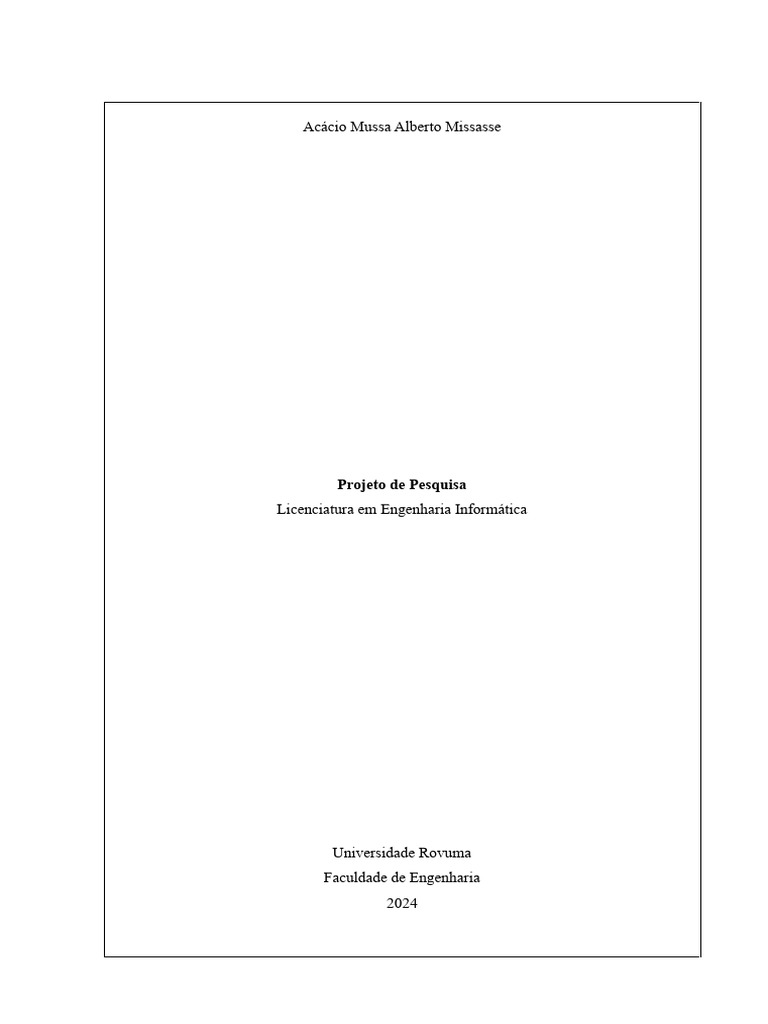 Acácio Mussa Alberto Missasse

Projeto de Pesquisa
Licenciatura em Engenharia Informática

Universidade Rovuma
Faculdade de Engenharia
2024